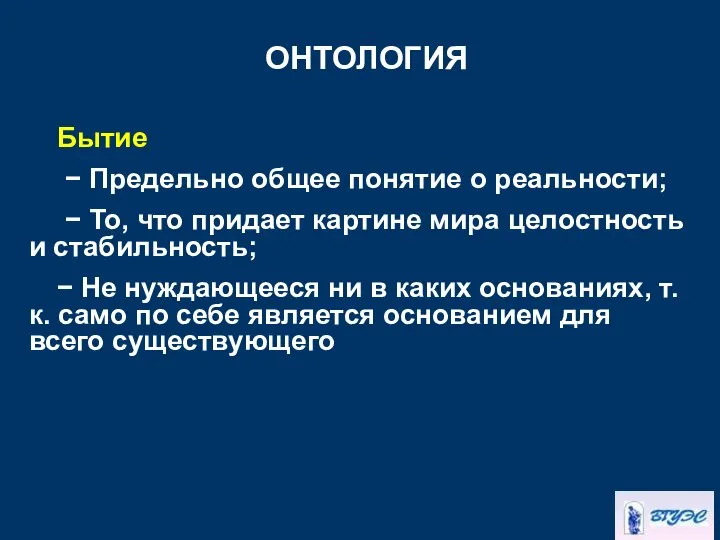 ОНТОЛОГИЯ

Бытие

− Предельно общее понятие о реальности;

− То, что придает картине мира целостность и стабильность;

− Не нуждающееся ни в каких основаниях, т. к. само по себе является основанием для всего существующего

ВГУЭС